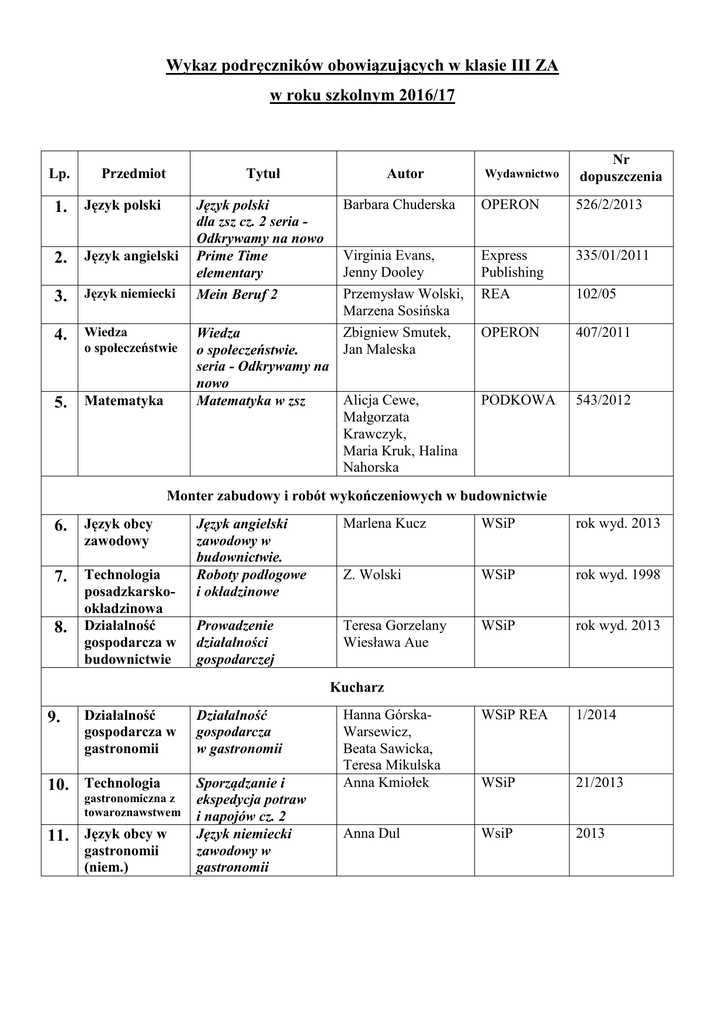 Wykaz podręczników obowiązujących w klasie III ZA

w roku szkolnym 2016/17

| Lp. | Przedmiot | Tytuł | Autor | Wydawnictwo | Nr dopuszczenia |
|---|---|---|---|---|---|
| 1. | Język polski | Język polski dla zsz cz. 2 seria - Odkrywamy na nowo | Barbara Chuderska | OPERON | 526/2/2013 |
| 2. | Język angielski | Prime Time elementary | Virginia Evans, Jenny Dooley | Express Publishing | 335/01/2011 |
| 3. | Język niemiecki | Mein Beruf 2 | Przemysław Wolski, Marzena Sosińska | REA | 102/05 |
| 4. | Wiedza o społeczeństwie | Wiedza o społeczeństwie. seria - Odkrywamy na nowo | Zbigniew Smutek, Jan Maleska | OPERON | 407/2011 |
| 5. | Matematyka | Matematyka w zsz | Alicja Cewe, Małgorzata Krawczyk, Maria Kruk, Halina Nahorska | PODKOWA | 543/2012 |
| Monter zabudowy i robót wykończeniowych w budownictwie | | | | | |
| 6. | Język obcy zawodowy | Język angielski zawodowy w budownictwie. | Marlena Kucz | WSiP | rok wyd. 2013 |
| 7. | Technologia posadzkarsko-okładzinowa | Roboty podłogowe i okładzinowe | Z. Wolski | WSiP | rok wyd. 1998 |
| 8. | Działalność gospodarcza w budownictwie | Prowadzenie działalności gospodarczej | Teresa Gorzelany Wiesława Aue | WSiP | rok wyd. 2013 |
| Kucharz | | | | | |
| 9. | Działalność gospodarcza w gastronomii | Działalność gospodarcza w gastronomii | Hanna Górska-Warsewicz, Beata Sawicka, Teresa Mikulska | WSiP REA | 1/2014 |
| 10. | Technologia gastronomiczna z towaroznawstwem | Sporządzanie i ekspedycja potraw i napojów cz. 2 | Anna Kmiołek | WSiP | 21/2013 |
| 11. | Język obcy w gastronomii (niem.) | Język niemiecki zawodowy w gastronomii | Anna Dul | WsiP | 2013 |